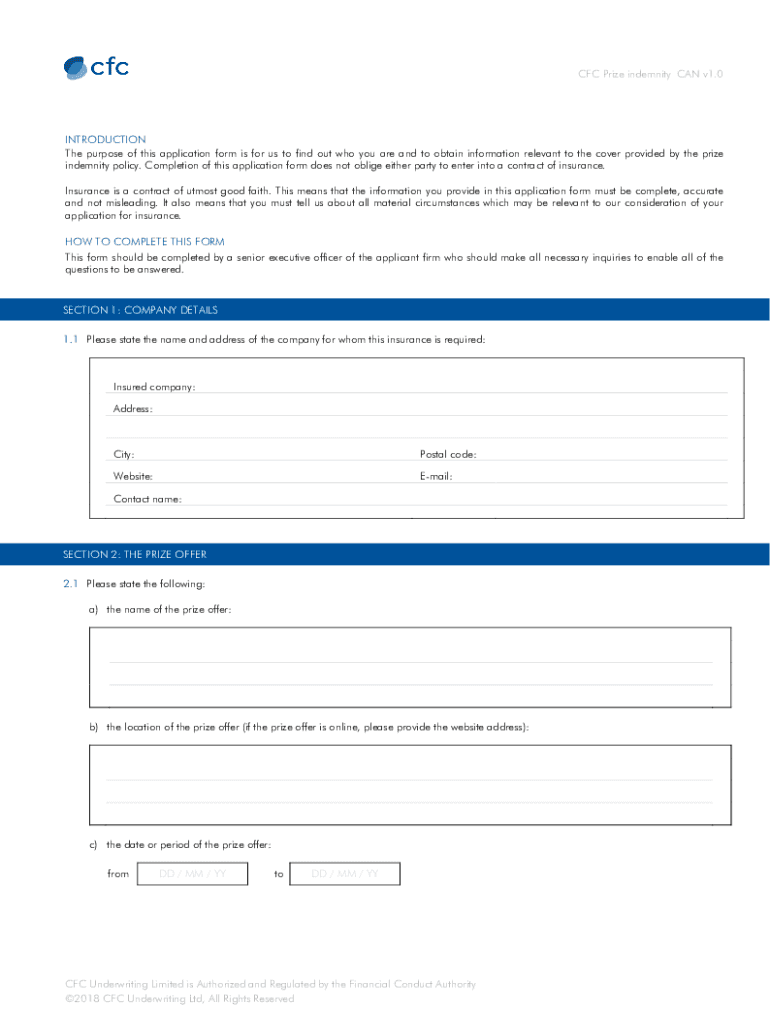 cfc

CFC Prize indemnity CAN v1.0

INTRODUCTION
The purpose of this application form is for us to find out who you are and to obtain information relevant to the cover provided by the prize indemnity policy. Completion of this application form does not oblige either party to enter into a contract of insurance.

Insurance is a contract of utmost good faith. This means that the information you provide in this application form must be complete, accurate and not misleading. It also means that you must tell us about all material circumstances which may be relevant to our consideration of your application for insurance.

HOW TO COMPLETE THIS FORM
This form should be completed by a senior executive officer of the applicant firm who should make all necessary inquiries to enable all of the questions to be answered.

SECTION 1: COMPANY DETAILS

1.1 Please state the name and address of the company for whom this insurance is required:

Insured company:
Address:
City:
Postal code:
Website:
E-mail:
Contact name:

SECTION 2: THE PRIZE OFFER

2.1 Please state the following:

a) the name of the prize offer:

b) the location of the prize offer (if the prize offer is online, please provide the website address):

c) the date or period of the prize offer:

from DD / MM / YY to DD / MM / YY

CFC Underwriting Limited is Authorized and Regulated by the Financial Conduct Authority
©2018 CFC Underwriting Ltd, All Rights Reserved